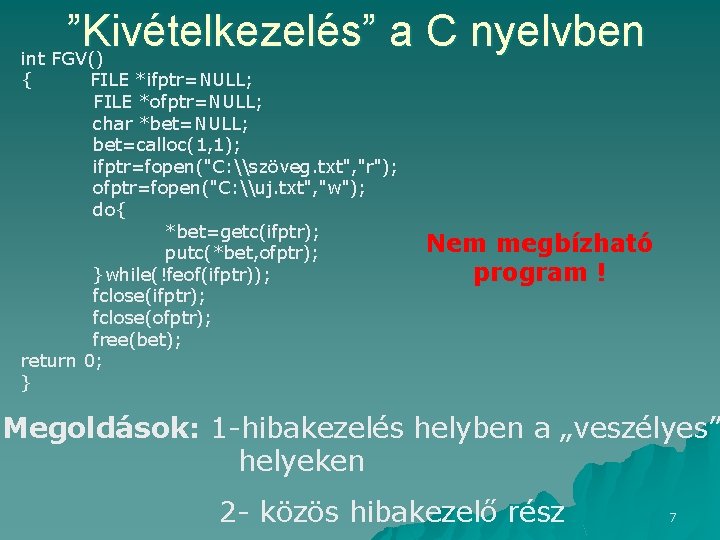 "Kivételkezelés" a C nyelvben

int FGV()
{ FILE *ifptr=NULL;
FILE *ofptr=NULL;
char *bet=NULL;
bet=calloc(1,1);
ifptr=fopen("C:\\szöveg.txt","r");
ofptr=fopen("C:\\uj.txt","w");
do{
*bet=getc(ifptr);
putc(*bet,ofptr);
}while(!feof(ifptr));
fclose(ifptr);
fclose(ofptr);
free(bet);
return 0;
}

Nem megbízható program !

Megoldások: 1-hibakezelés helyben a „veszélyes" helyeken

2- közös hibakezelő rész

7